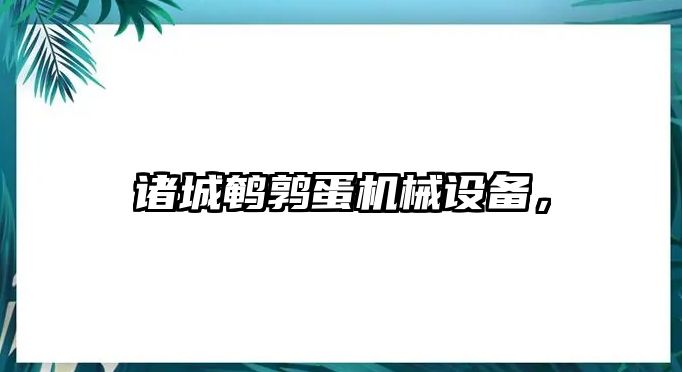 诸城鹌鹑蛋机械设备，